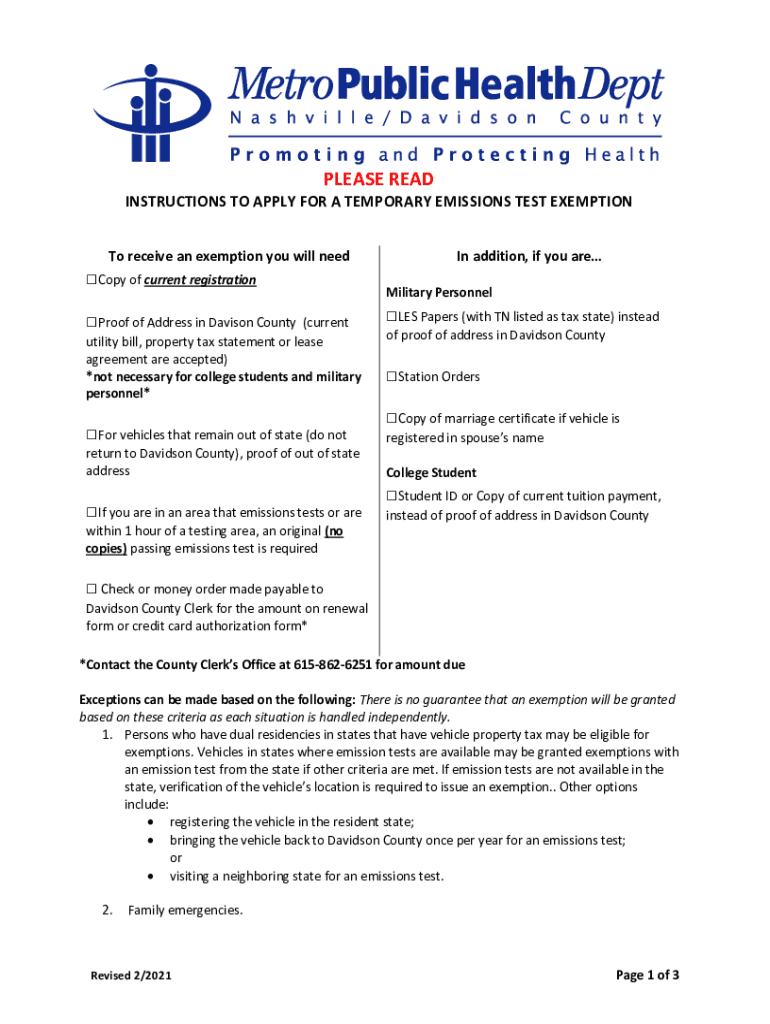 MetroPublicHealthDept
Nashville/Davidson County
Promoting and Protecting Health

PLEASE READ

INSTRUCTIONS TO APPLY FOR A TEMPORARY EMISSIONS TEST EXEMPTION

To receive an exemption you will need

☐Copy of current registration

☐Proof of Address in Davison County (current utility bill, property tax statement or lease agreement are accepted)
*not necessary for college students and military personnel*

☐For vehicles that remain out of state (do not return to Davidson County), proof of out of state address

☐If you are in an area that emissions tests or are within 1 hour of a testing area, an original (no copies) passing emissions test is required

☐ Check or money order made payable to Davidson County Clerk for the amount on renewal form or credit card authorization form*

In addition, if you are…

Military Personnel

☐LES Papers (with TN listed as tax state) instead of proof of address in Davidson County

☐Station Orders

☐Copy of marriage certificate if vehicle is registered in spouse's name

College Student

☐Student ID or Copy of current tuition payment, instead of proof of address in Davidson County

*Contact the County Clerk's Office at 615-862-6251 for amount due

Exceptions can be made based on the following: There is no guarantee that an exemption will be granted based on these criteria as each situation is handled independently.
1. Persons who have dual residencies in states that have vehicle property tax may be eligible for exemptions. Vehicles in states where emission tests are available may be granted exemptions with an emission test from the state if other criteria are met. If emission tests are not available in the state, verification of the vehicle's location is required to issue an exemption.. Other options include:
• registering the vehicle in the resident state;
• bringing the vehicle back to Davidson County once per year for an emissions test; or
• visiting a neighboring state for an emissions test.

2. Family emergencies.

Revised 2/2021

Page 1 of 3